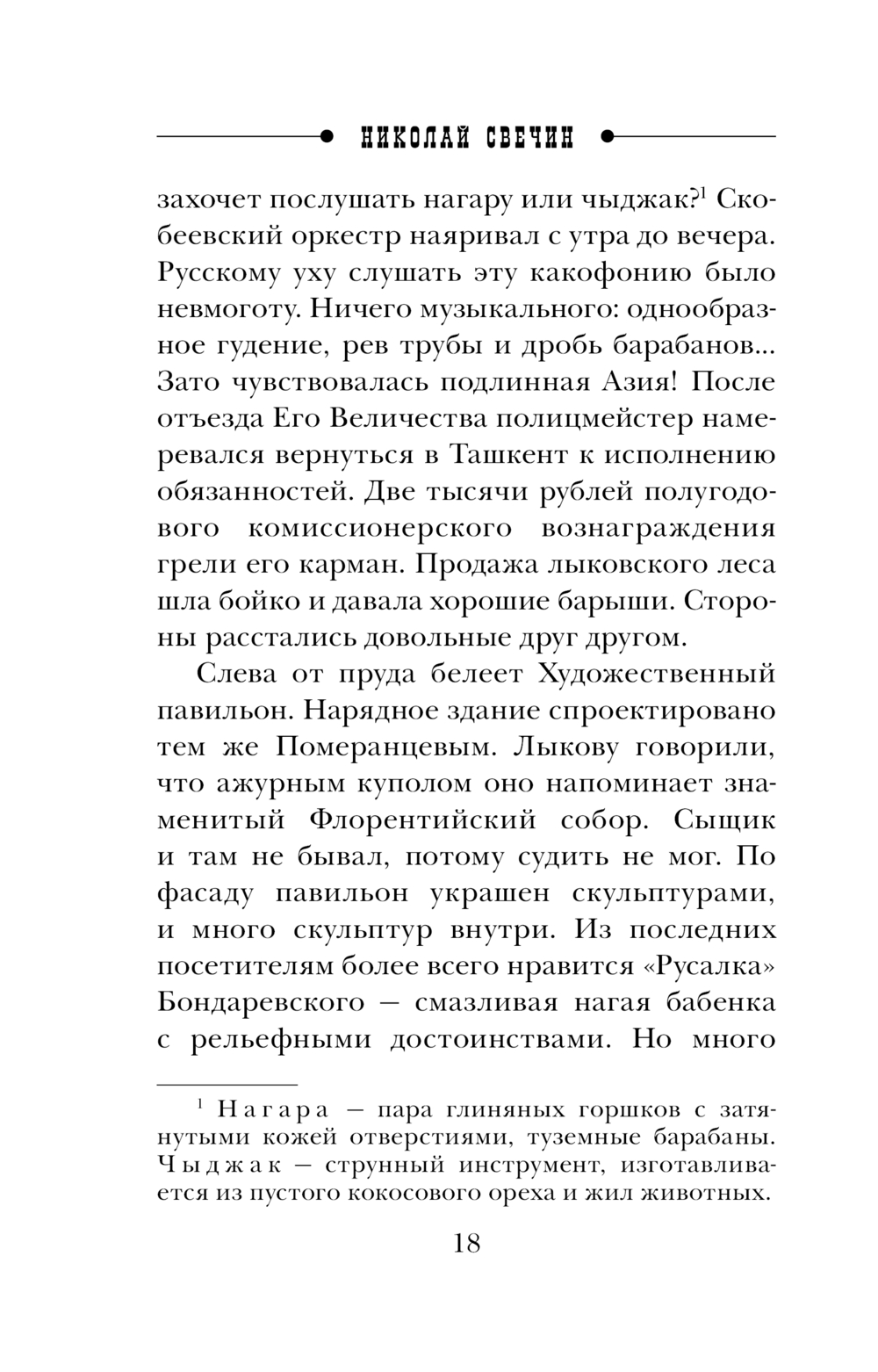 НИКОЛАЙ СВЕЧИН

захочет послушать нагару или чыджак?$^1$ Скобеевский оркестр наяривал с утра до вечера. Русскому уху слушать эту какофонию было невмоготу. Ничего музыкального: однообразное гудение, рев трубы и дробь барабанов... Зато чувствовалась подлинная Азия! После отъезда Его Величества полицмейстер намеревался вернуться в Ташкент к исполнению обязанностей. Две тысячи рублей полугодового комиссионерского вознаграждения грели его карман. Продажа лыковского леса шла бойко и давала хорошие барыши. Стороны расстались довольные друг другом.

Слева от пруда белеет Художественный павильон. Нарядное здание спроектировано тем же Померанцевым. Лыкову говорили, что ажурным куполом оно напоминает знаменитый Флорентийский собор. Сыщик и там не бывал, потому судить не мог. По фасаду павильон украшен скульптурами, и много скульптур внутри. Из последних посетителям более всего нравится «Русалка» Бондаревского — смазливая нагая бабенка с рельефными достоинствами. Но много

$^1$ Нагара — пара глиняных горшков с затянутыми кожей отверстиями, туземные барабаны. Чыджак — струнный инструмент, изготавливается из пустого кокосового ореха и жил животных.

18